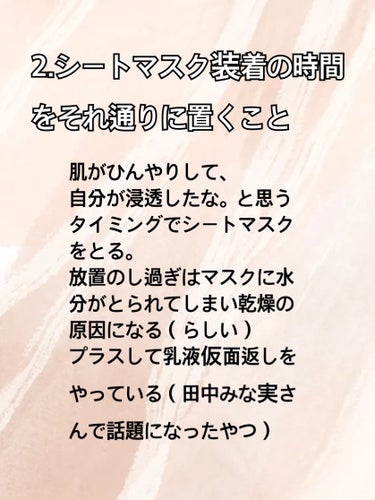 2.シートマスク装着の時間をそれ通りに置くこと

肌がひんやりして、
自分が浸透したな。と思うタイミングでシートマスクをとる。
放置のし過ぎはマスクに水分がとられてしまい乾燥の原因になる（らしい）
プラスして乳液仮面返しをやっている（田中みな実さんで話題になったやつ）